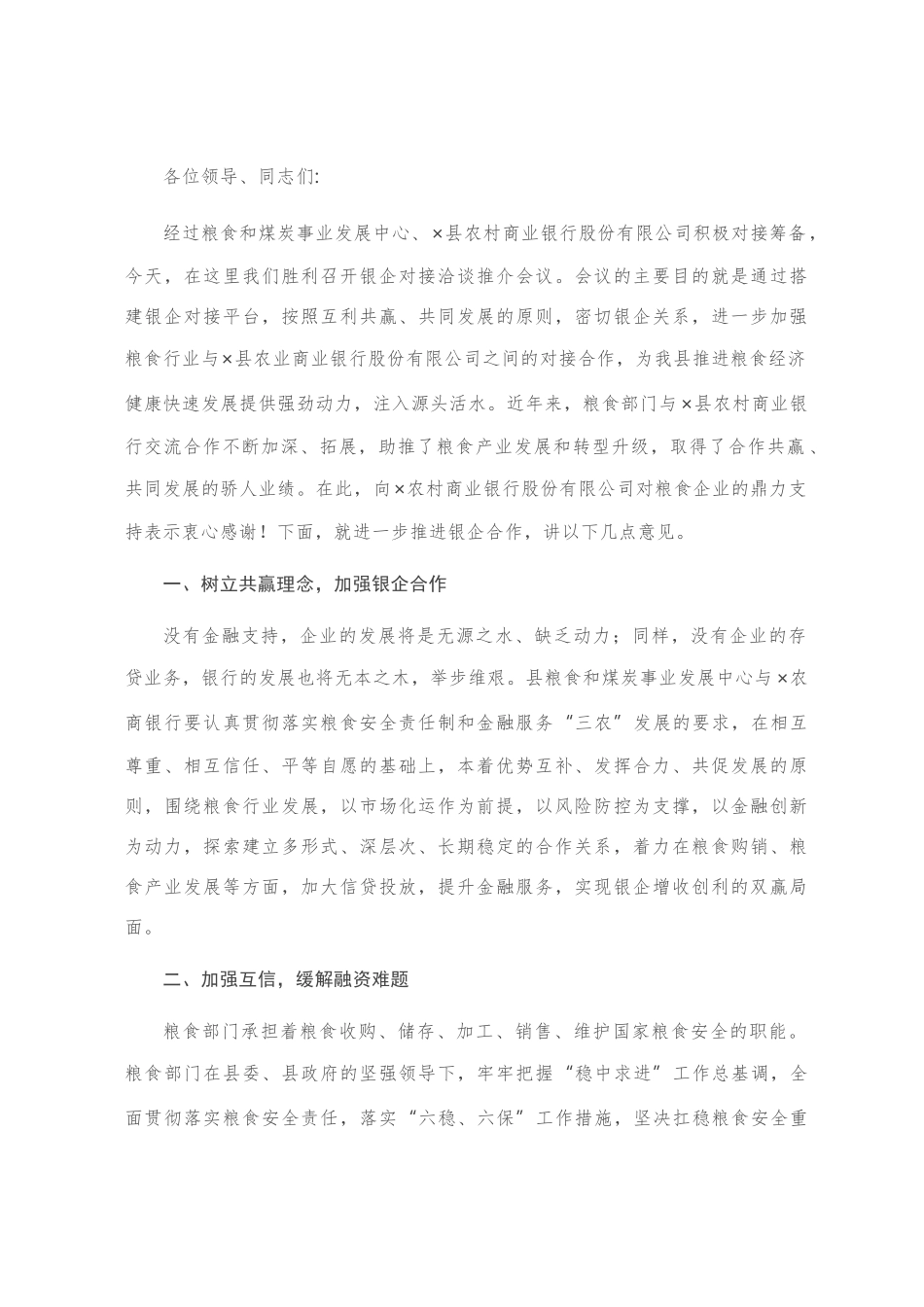 各位领导、同志们:

经过粮食和煤炭事业发展中心、×县农村商业银行股份有限公司积极对接筹备，今天，在这里我们胜利召开银企对接洽谈推介会议。会议的主要目的就是通过搭建银企对接平台，按照互利共赢、共同发展的原则，密切银企关系，进一步加强粮食行业与×县农业商业银行股份有限公司之间的对接合作，为我县推进粮食经济健康快速发展提供强劲动力，注入源头活水。近年来，粮食部门与×县农村商业银行交流合作不断加深、拓展，助推了粮食产业发展和转型升级，取得了合作共赢、共同发展的骄人业绩。在此，向×农村商业银行股份有限公司对粮食企业的鼎力支持表示衷心感谢！下面，就进一步推进银企合作，讲以下几点意见。

一、树立共赢理念，加强银企合作

没有金融支持，企业的发展将是无源之水、缺乏动力；同样，没有企业的存贷业务，银行的发展也将无本之木，举步维艰。县粮食和煤炭事业发展中心与×农商银行要认真贯彻落实粮食安全责任制和金融服务“三农”发展的要求，在相互尊重、相互信任、平等自愿的基础上，本着优势互补、发挥合力、共促发展的原则，围绕粮食行业发展，以市场化运作为前提，以风险防控为支撑，以金融创新为动力，探索建立多形式、深层次、长期稳定的合作关系，着力在粮食购销、粮食产业发展等方面，加大信贷投放，提升金融服务，实现银企增收创利的双赢局面。

二、加强互信，缓解融资难题

粮食部门承担着粮食收购、储存、加工、销售、维护国家粮食安全的职能。粮食部门在县委、县政府的坚强领导下，牢牢把握“稳中求进”工作总基调，全面贯彻落实粮食安全责任，落实“六稳、六保”工作措施，坚决扛稳粮食安全重